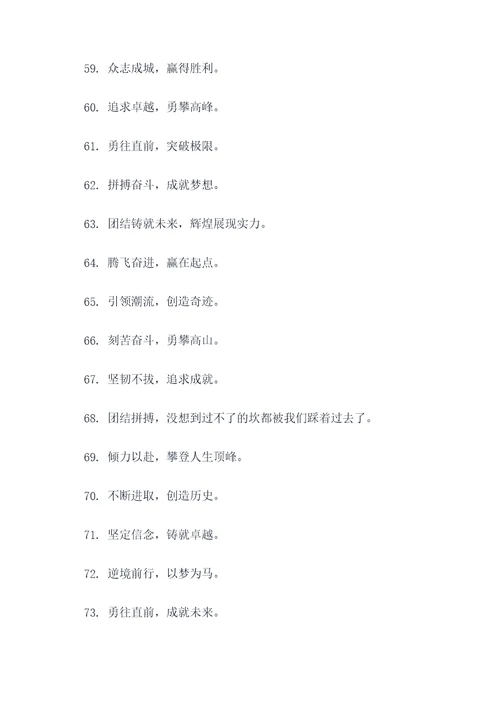 59. 众志成城，赢得胜利。

60. 追求卓越，勇攀高峰。

61. 勇往直前，突破极限。

62. 拼搏奋斗，成就梦想。

63. 团结铸就未来，辉煌展现实力。

64. 腾飞奋进，赢在起点。

65. 引领潮流，创造奇迹。

66. 刻苦奋斗，勇攀高山。

67. 坚韧不拔，追求成就。

68. 团结拼搏，没想到过不了的坎都被我们踩着过去了。

69. 倾力以赴，攀登人生顶峰。

70. 不断进取，创造历史。

71. 坚定信念，铸就卓越。

72. 逆境前行，以梦为马。

73. 勇往直前，成就未来。